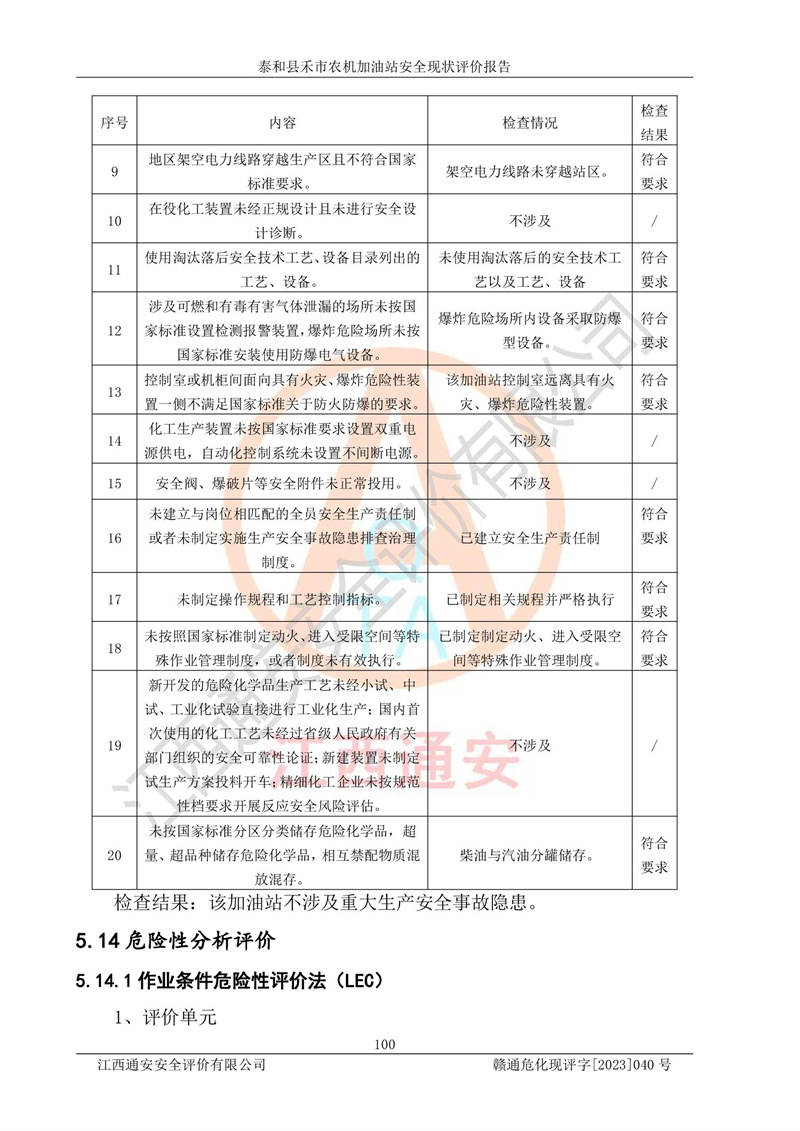 泰和县禾市农机加油站安全现状评价报告

| 序号 | 内容 | 检查情况 | 检查结果 |
|---|---|---|---|
| 9 | 地区架空电力线路穿越生产区且不符合国家标准要求。 | 架空电力线路未穿越站区。 | 符合要求 |
| 10 | 在役化工装置未经正规设计且未进行安全设计诊断。 | 不涉及 | / |
| 11 | 使用淘汰落后安全技术工艺、设备目录列出的工艺、设备。 | 未使用淘汰落后的安全技术工艺以及工艺、设备 | 符合要求 |
| 12 | 涉及可燃和有毒有害气体泄漏的场所未按国家标准设置检测报警装置，爆炸危险场所未按国家标准安装使用防爆电气设备。 | 爆炸危险场所内设备采取防爆型设备。 | 符合要求 |
| 13 | 控制室或机柜间面向具有火灾、爆炸危险性装置一侧不满足国家标准关于防火防爆的要求。 | 该加油站控制室远离具有火灾、爆炸危险性装置。 | 符合要求 |
| 14 | 化工生产装置未按国家标准要求设置双重电源供电，自动化控制系统未设置不间断电源。 | 不涉及 | / |
| 15 | 安全阀、爆破片等安全附件未正常投用。 | 不涉及 | / |
| 16 | 未建立与岗位相匹配的全员安全生产责任制或者未制定实施生产安全事故隐患排查治理制度。 | 已建立安全生产责任制 | 符合要求 |
| 17 | 未制定操作规程和工艺控制指标。 | 已制定相关规程并严格执行 | 符合要求 |
| 18 | 未按照国家标准制定动火、进入受限空间等特殊作业管理制度，或者制度未有效执行。 | 已制定制定动火、进入受限空间等特殊作业管理制度。 | 符合要求 |
| 19 | 新开发的危险化学品生产工艺未经小试、中试、工业化试验直接进行工业化生产；国内首次使用的化工工艺未经过省级人民政府有关部门组织的安全可靠性论证；新建装置未制定试生产方案投料开车；精细化工企业未按规范性档要求开展反应安全风险评估。 | 不涉及 | / |
| 20 | 未按国家标准分区分类储存危险化学品，超量、超品种储存危险化学品，相互禁配物质混放混存。 | 柴油与汽油分罐储存。 | 符合要求 |

检查结果：该加油站不涉及重大生产安全事故隐患。

5.14 危险性分析评价

5.14.1 作业条件危险性评价法（LEC）

1、评价单元

100

江西通安安全评价有限公司 赣通危化现评字[2023]040 号